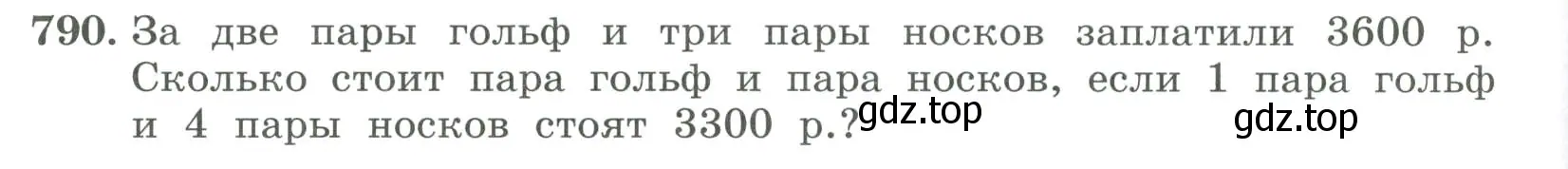 790. За две пары гольф и три пары носков заплатили 3600 р. Сколько стоит пара гольф и пара носков, если 1 пара гольф и 4 пары носков стоят 3300 р.?

gdz.top

gdz.top